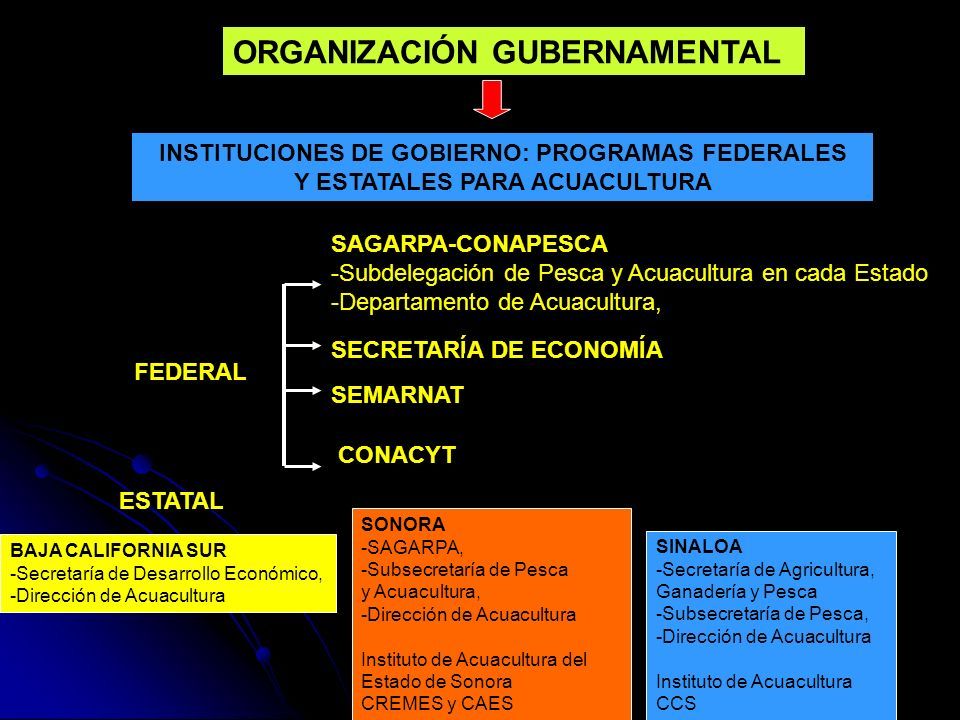 ORGANIZACIÓN GUBERNAMENTAL

INSTITUCIONES DE GOBIERNO: PROGRAMAS FEDERALES Y ESTATALES PARA ACUACULTURA

FEDERAL

SAGARPA-CONAPESCA
-Subdelegación de Pesca y Acuacultura en cada Estado
-Departamento de Acuacultura,

SECRETARÍA DE ECONOMÍA

SEMARNAT

CONACYT

ESTATAL

BAJA CALIFORNIA SUR
-Secretaría de Desarrollo Económico,
-Dirección de Acuacultura

SONORA
-SAGARPA,
-Subsecretaría de Pesca y Acuacultura,
-Dirección de Acuacultura

Instituto de Acuacultura del Estado de Sonora
CREMES y CAES

SINALOA
-Secretaría de Agricultura, Ganadería y Pesca
-Subsecretaría de Pesca,
-Dirección de Acuacultura

Instituto de Acuacultura
CCS